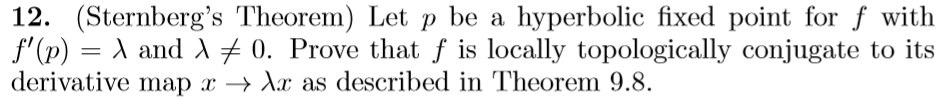 **12.** (Sternberg's Theorem) Let $p$ be a hyperbolic fixed point for $f$ with $f'(p) = \lambda$ and $\lambda \neq 0$. Prove that $f$ is locally topologically conjugate to its derivative map $x \to \lambda x$ as described in Theorem 9.8.